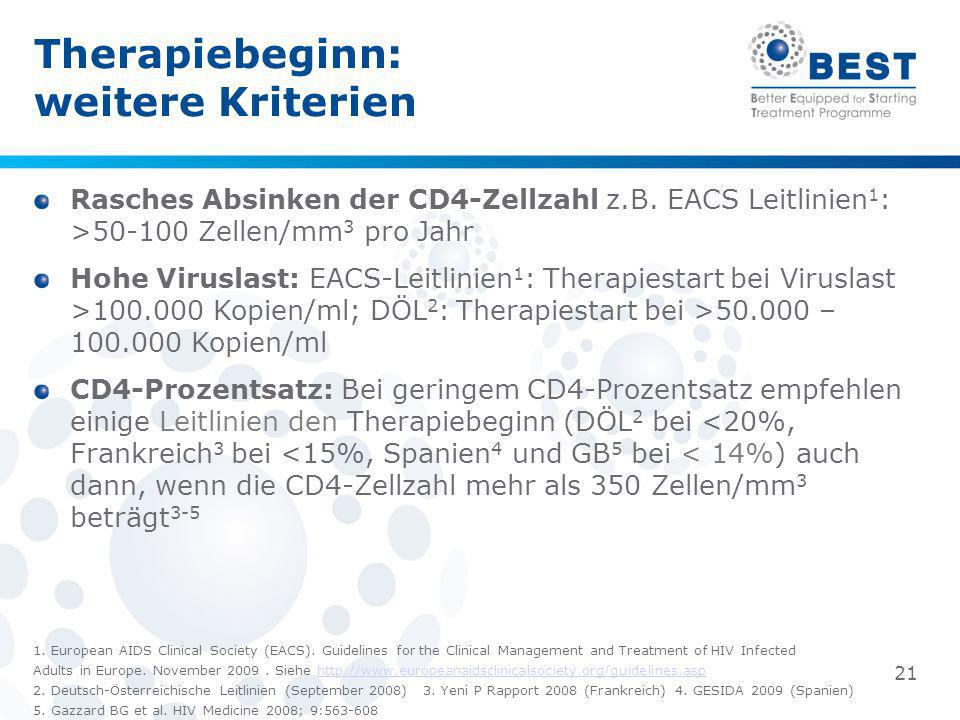 Therapiebeginn: weitere Kriterien

BEST
Better Equipped for Starting Treatment Programme

Rasches Absinken der CD4-Zellzahl z.B. EACS Leitlinien$^1$: >50-100 Zellen/mm$^3$ pro Jahr

Hohe Viruslast: EACS-Leitlinien$^1$: Therapiestart bei Viruslast >100.000 Kopien/ml; DÖL$^2$: Therapiestart bei >50.000 – 100.000 Kopien/ml

CD4-Prozentsatz: Bei geringem CD4-Prozentsatz empfehlen einige Leitlinien den Therapiebeginn (DÖL$^2$ bei <20%, Frankreich$^3$ bei <15%, Spanien$^4$ und GB$^5$ bei < 14%) auch dann, wenn die CD4-Zellzahl mehr als 350 Zellen/mm$^3$ beträgt$^{3-5}$

1. European AIDS Clinical Society (EACS). Guidelines for the Clinical Management and Treatment of HIV Infected Adults in Europe. November 2009 . Siehe http://www.europeanaidsclinicalsociety.org/guidelines.asp
2. Deutsch-Österreichische Leitlinien (September 2008) 3. Yeni P Rapport 2008 (Frankreich) 4. GESIDA 2009 (Spanien)
5. Gazzard BG et al. HIV Medicine 2008; 9:563-608

21